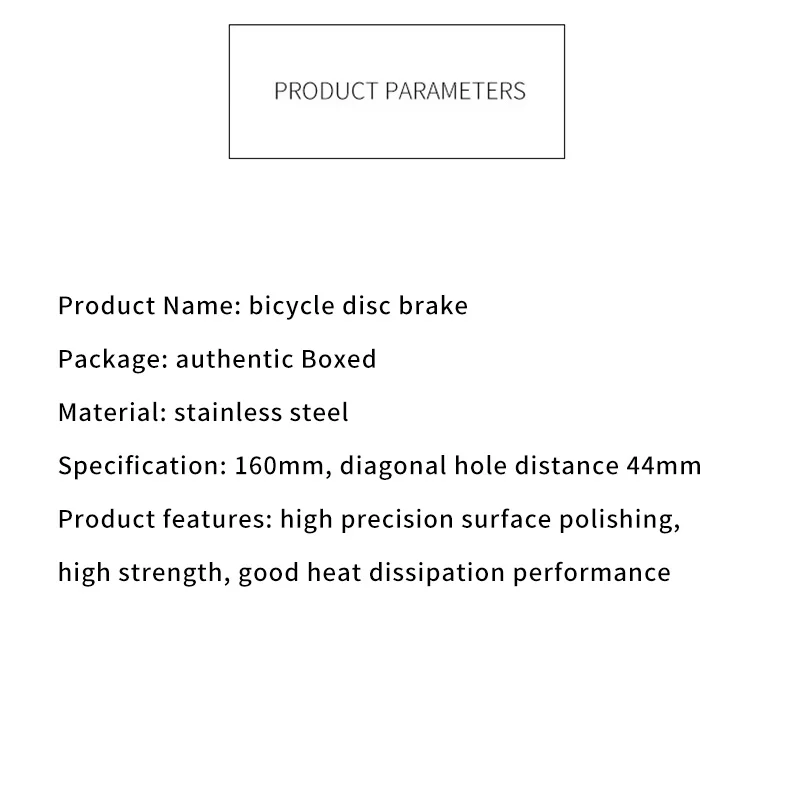 PRODUCT PARAMETERS

Product Name: bicycle disc brake

Package: authentic Boxed

Material: stainless steel

Specification: 160mm, diagonal hole distance 44mm

Product features: high precision surface polishing, high strength, good heat dissipation performance